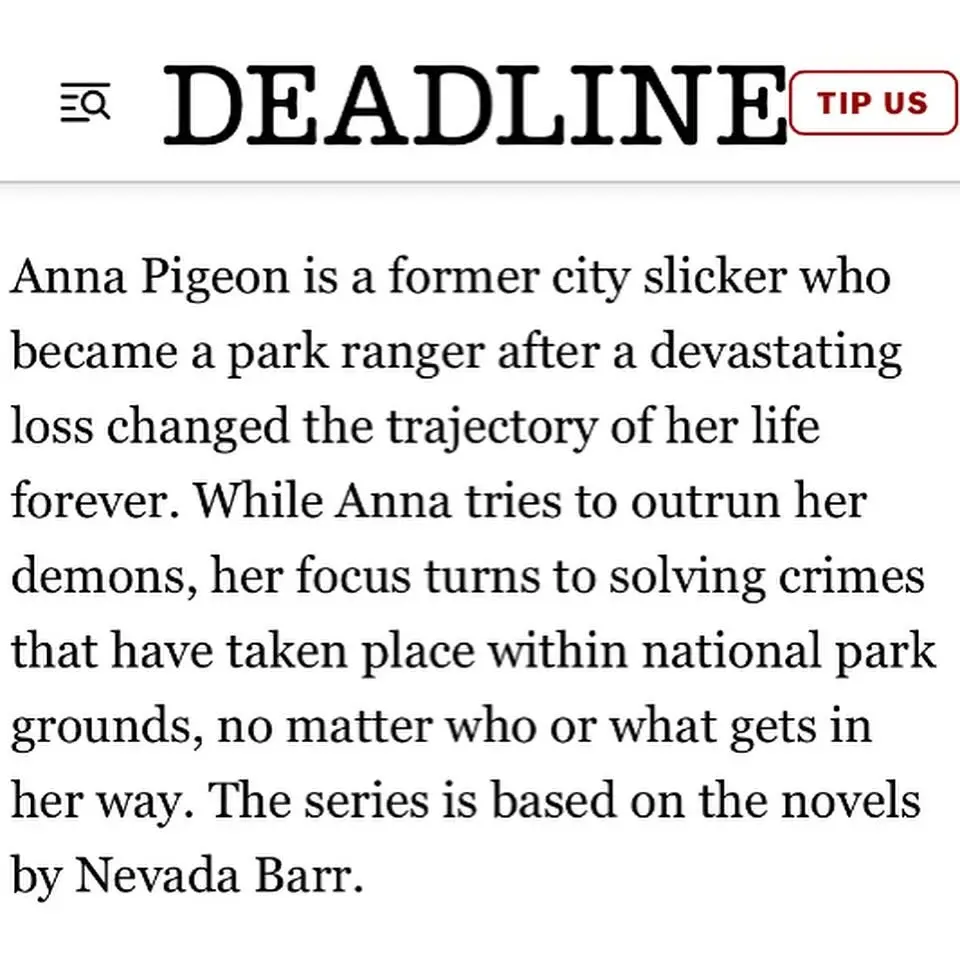 DEADLINE TIP US

Anna Pigeon is a former city slicker who became a park ranger after a devastating loss changed the trajectory of her life forever. While Anna tries to outrun her demons, her focus turns to solving crimes that have taken place within national park grounds, no matter who or what gets in her way. The series is based on the novels by Nevada Barr.